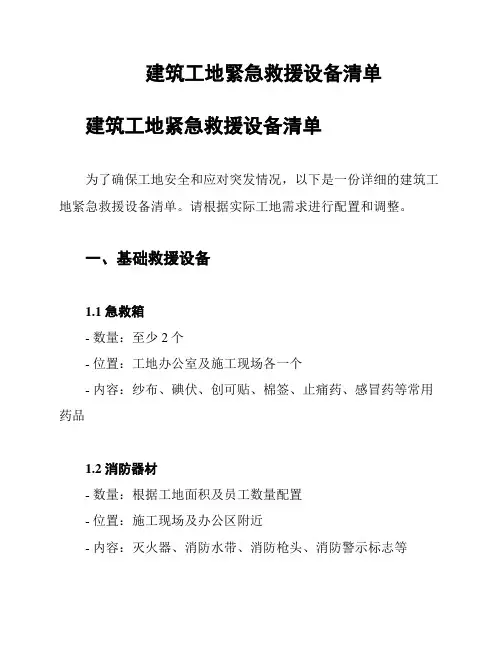 建筑工地紧急救援设备清单

建筑工地紧急救援设备清单

为了确保工地安全和应对突发情况，以下是一份详细的建筑工地紧急救援设备清单。请根据实际工地需求进行配置和调整。

一、基础救援设备

1.1 急救箱
- 数量：至少 2 个
- 位置：工地办公室及施工现场各一个
- 内容：纱布、碘伏、创可贴、棉签、止痛药、感冒药等常用药品

1.2 消防器材
- 数量：根据工地面积及员工数量配置
- 位置：施工现场及办公区附近
- 内容：灭火器、消防水带、消防枪头、消防警示标志等